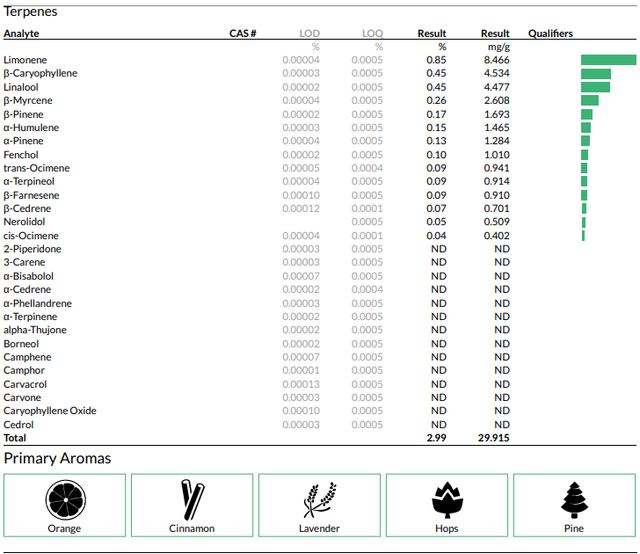 Terpenes

| Analyte | CAS # | LOD | LOQ | Result | Result | Qualifiers |
|---|---|---|---|---|---|---|
| | | % | % | % | mg/g | |
| Limonene | | 0.00004 | 0.0005 | 0.85 | 8.466 | |
| β-Caryophyllene | | 0.00003 | 0.0005 | 0.45 | 4.534 | |
| Linalool | | 0.00002 | 0.0005 | 0.45 | 4.477 | |
| β-Myrcene | | 0.00004 | 0.0005 | 0.26 | 2.608 | |
| β-Pinene | | 0.00002 | 0.0005 | 0.17 | 1.693 | |
| α-Humulene | | 0.00003 | 0.0005 | 0.15 | 1.465 | |
| α-Pinene | | 0.00004 | 0.0005 | 0.13 | 1.284 | |
| Fenchol | | 0.00002 | 0.0005 | 0.10 | 1.010 | |
| trans-Ocimene | | 0.00005 | 0.0004 | 0.09 | 0.941 | |
| α-Terpineol | | 0.00004 | 0.0005 | 0.09 | 0.914 | |
| β-Farnesene | | 0.00010 | 0.0005 | 0.09 | 0.910 | |
| β-Cedrene | | 0.00012 | 0.0001 | 0.07 | 0.701 | |
| Nerolidol | | | 0.0005 | 0.05 | 0.509 | |
| cis-Ocimene | | 0.00004 | 0.0001 | 0.04 | 0.402 | |
| 2-Piperidone | | 0.00003 | 0.0005 | ND | ND | |
| 3-Carene | | 0.00003 | 0.0005 | ND | ND | |
| α-Bisabolol | | 0.00007 | 0.0005 | ND | ND | |
| α-Cedrene | | 0.00002 | 0.0004 | ND | ND | |
| α-Phellandrene | | 0.00003 | 0.0005 | ND | ND | |
| α-Terpinene | | 0.00002 | 0.0005 | ND | ND | |
| alpha-Thujone | | 0.00002 | 0.0005 | ND | ND | |
| Borneol | | 0.00002 | 0.0005 | ND | ND | |
| Camphene | | 0.00007 | 0.0005 | ND | ND | |
| Camphor | | 0.00001 | 0.0005 | ND | ND | |
| Carvacrol | | 0.00013 | 0.0005 | ND | ND | |
| Carvone | | 0.00003 | 0.0005 | ND | ND | |
| Caryophyllene Oxide | | 0.00010 | 0.0005 | ND | ND | |
| Cedrol | | 0.00003 | 0.0005 | ND | ND | |
| Total | | | | 2.99 | 29.915 | |

Primary Aromas

Orange

Cinnamon

Lavender

Hops

Pine